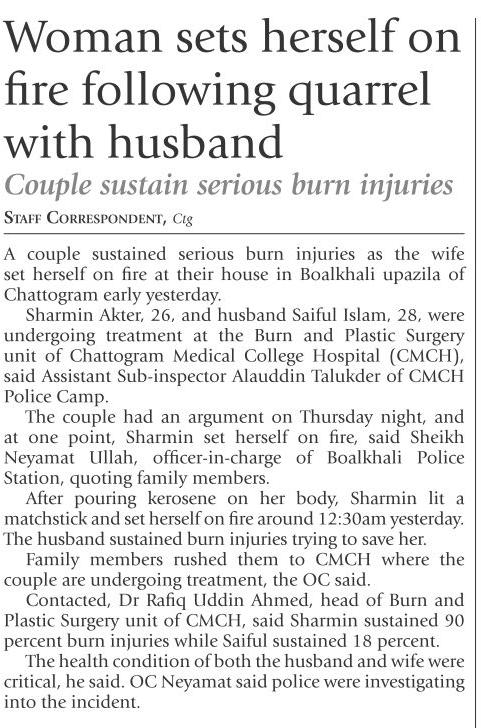 Woman sets herself on fire following quarrel with husband

Couple sustain serious burn injuries

STAFF CORRESPONDENT, Ctg

A couple sustained serious burn injuries as the wife set herself on fire at their house in Boalkhali upazila of Chattogram early yesterday.

Sharmin Akter, 26, and husband Saiful Islam, 28, were undergoing treatment at the Burn and Plastic Surgery unit of Chattogram Medical College Hospital (CMCH), said Assistant Sub-inspector Alauddin Talukder of CMCH Police Camp.

The couple had an argument on Thursday night, and at one point, Sharmin set herself on fire, said Sheikh Neyamat Ullah, officer-in-charge of Boalkhali Police Station, quoting family members.

After pouring kerosene on her body, Sharmin lit a matchstick and set herself on fire around 12:30am yesterday. The husband sustained burn injuries trying to save her.

Family members rushed them to CMCH where the couple are undergoing treatment, the OC said.

Contacted, Dr Rafiq Uddin Ahmed, head of Burn and Plastic Surgery unit of CMCH, said Sharmin sustained 90 percent burn injuries while Saiful sustained 18 percent.

The health condition of both the husband and wife were critical, he said. OC Neyamat said police were investigating into the incident.